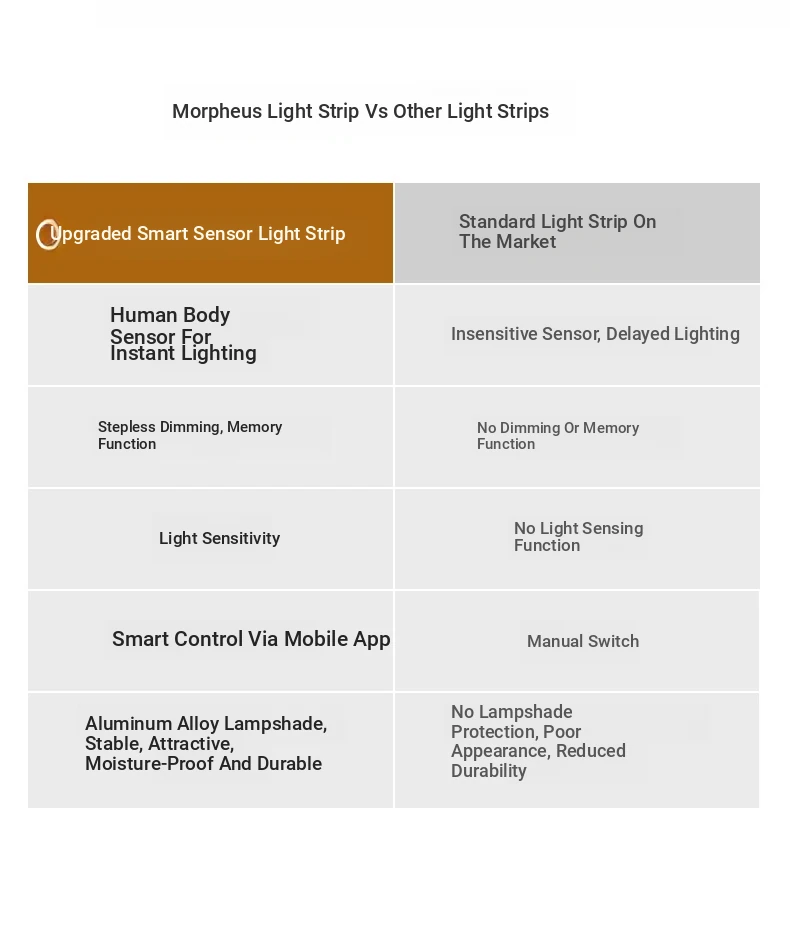 Morpheus Light Strip Vs Other Light Strips

| Upgraded Smart Sensor Light Strip | Standard Light Strip On The Market |
|---|---|
| Human Body Sensor For Instant Lighting | Insensitive Sensor, Delayed Lighting |
| Stepless Dimming, Memory Function | No Dimming Or Memory Function |
| Light Sensitivity | No Light Sensing Function |
| Smart Control Via Mobile App | Manual Switch |
| Aluminum Alloy Lampshade, Stable, Attractive, Moisture-Proof And Durable | No Lampshade Protection, Poor Appearance, Reduced Durability |